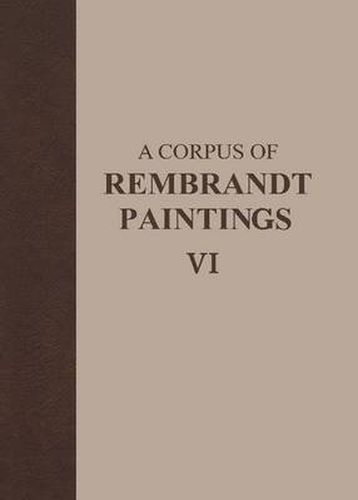 A CORPUS OF
REMBRANDT
PAINTINGS
VI